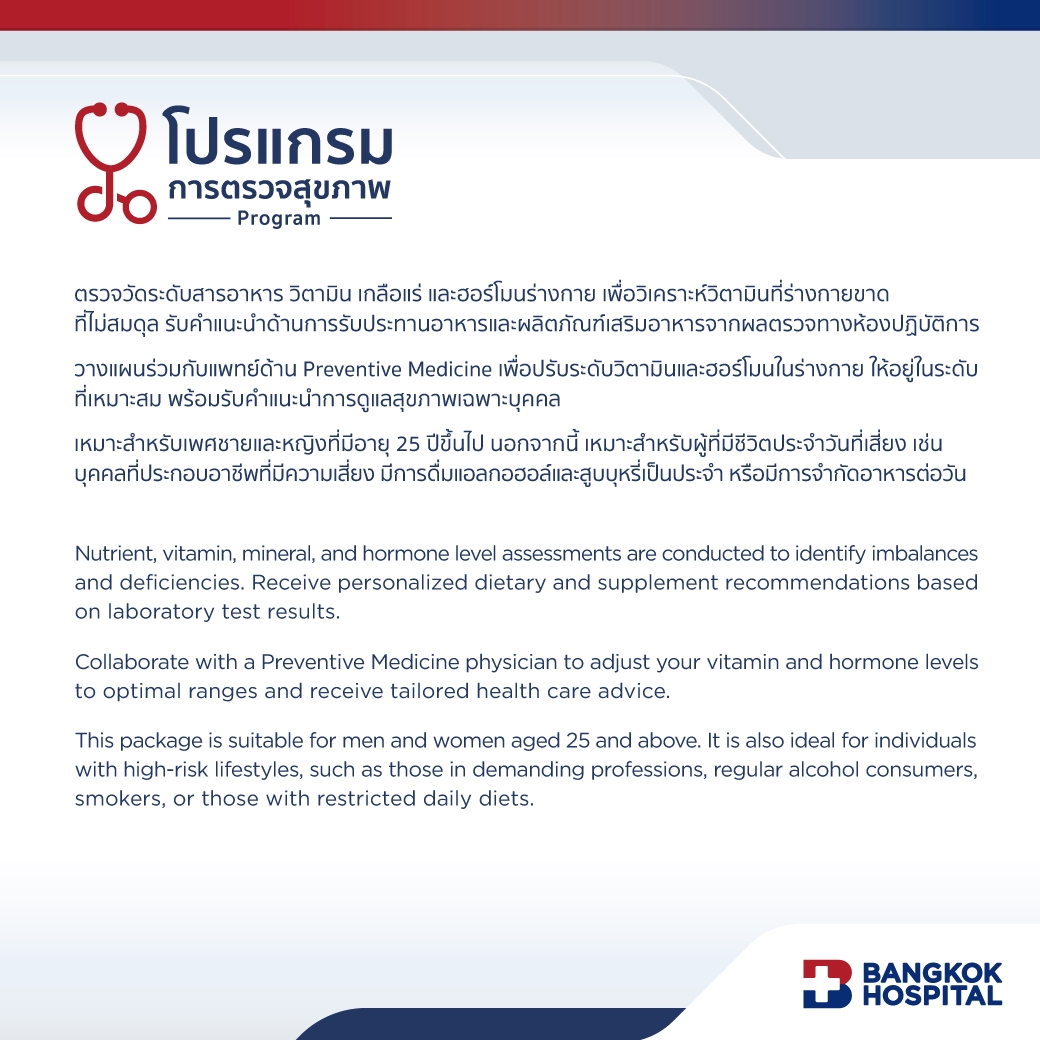 โปรแกรม
การตรวจสุขภาพ
Program

ตรวจวัดระดับสารอาหาร วิตามิน เกลือแร่ และฮอร์โมนร่างกาย เพื่อวิเคราะห์วิตามินที่ร่างกายขาดที่ไม่สมดุล รับคำแนะนำด้านการรับประทานอาหารและผลิตภัณฑ์เสริมอาหารจากผลตรวจทางห้องปฏิบัติการ

วางแผนร่วมกับแพทย์ด้าน Preventive Medicine เพื่อปรับระดับวิตามินและฮอร์โมนในร่างกาย ให้อยู่ในระดับที่เหมาะสม พร้อมรับคำแนะนำการดูแลสุขภาพเฉพาะบุคคล

เหมาะสำหรับเพศชายและหญิงที่มีอายุ 25 ปีขึ้นไป นอกจากนี้ เหมาะสำหรับผู้ที่มีชีวิตประจำวันที่เสี่ยง เช่น บุคคลที่ประกอบอาชีพที่มีความเสี่ยง มีการดื่มแอลกอฮอล์และสูบบุหรี่เป็นประจำ หรือมีการจำกัดอาหารต่อวัน

Nutrient, vitamin, mineral, and hormone level assessments are conducted to identify imbalances and deficiencies. Receive personalized dietary and supplement recommendations based on laboratory test results.

Collaborate with a Preventive Medicine physician to adjust your vitamin and hormone levels to optimal ranges and receive tailored health care advice.

This package is suitable for men and women aged 25 and above. It is also ideal for individuals with high-risk lifestyles, such as those in demanding professions, regular alcohol consumers, smokers, or those with restricted daily diets.

BANGKOK
HOSPITAL